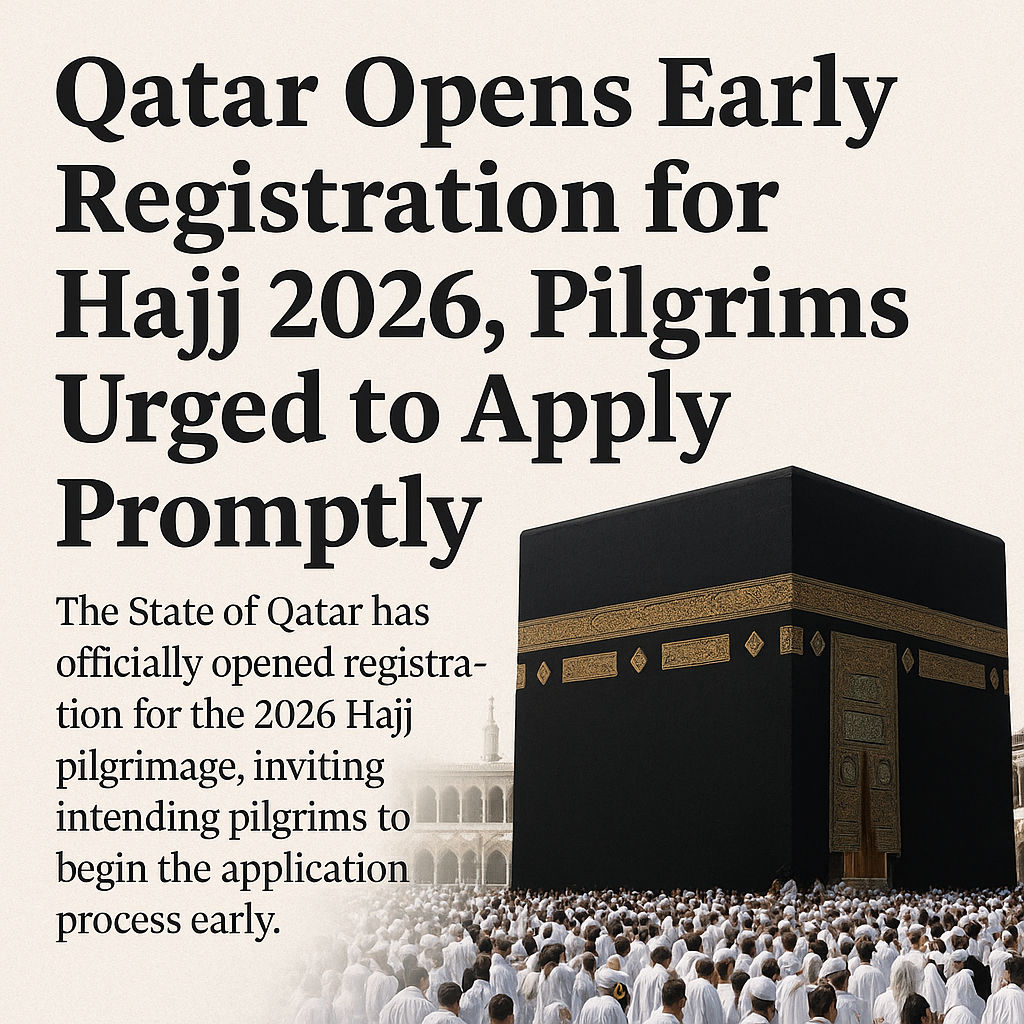 Qatar Opens Early Registration for Hajj 2026, Pilgrims Urged to Apply Promptly

The State of Qatar has officially opened registration for the 2026 Hajj pilgrimage, inviting intending pilgrims to begin the application process early.